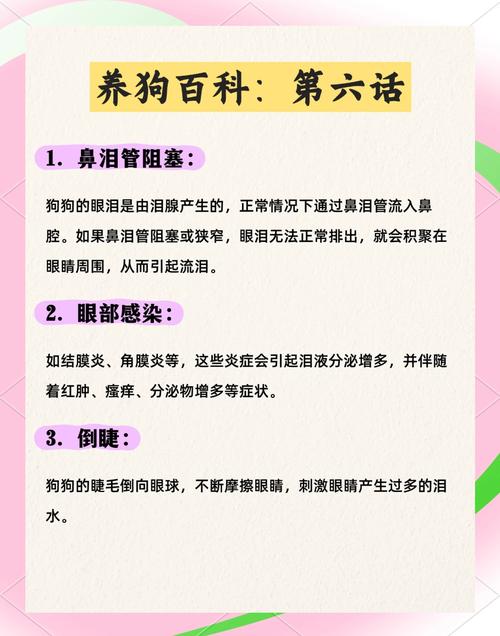 养狗百科：第六话

1. 鼻泪管阻塞：

狗狗的眼泪是由泪腺产生的，正常情况下通过鼻泪管流入鼻腔。如果鼻泪管阻塞或狭窄，眼泪无法正常排出，就会积聚在眼睛周围，从而引起流泪。

2. 眼部感染：

如结膜炎、角膜炎等，这些炎症会引起泪液分泌增多，并伴随着红肿、瘙痒、分泌物增多等症状。

3. 倒睫：

狗狗的睫毛倒向眼球，不断摩擦眼睛，刺激眼睛产生过多的泪水。